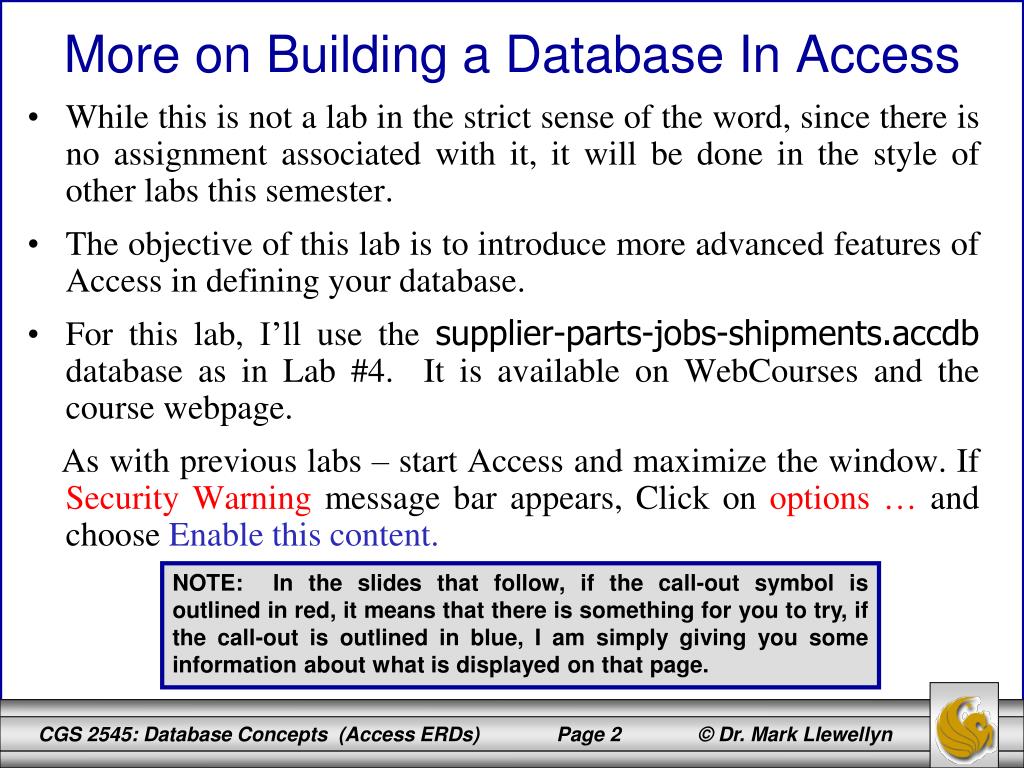 More on Building a Database In Access

• While this is not a lab in the strict sense of the word, since there is no assignment associated with it, it will be done in the style of other labs this semester.

• The objective of this lab is to introduce more advanced features of Access in defining your database.

• For this lab, I'll use the supplier-parts-jobs-shipments.accdb database as in Lab #4. It is available on WebCourses and the course webpage.

As with previous labs – start Access and maximize the window. If Security Warning message bar appears, Click on options … and choose Enable this content.

NOTE: In the slides that follow, if the call-out symbol is outlined in red, it means that there is something for you to try, if the call-out is outlined in blue, I am simply giving you some information about what is displayed on that page.

CGS 2545: Database Concepts (Access ERDs) Page 2 © Dr. Mark Llewellyn